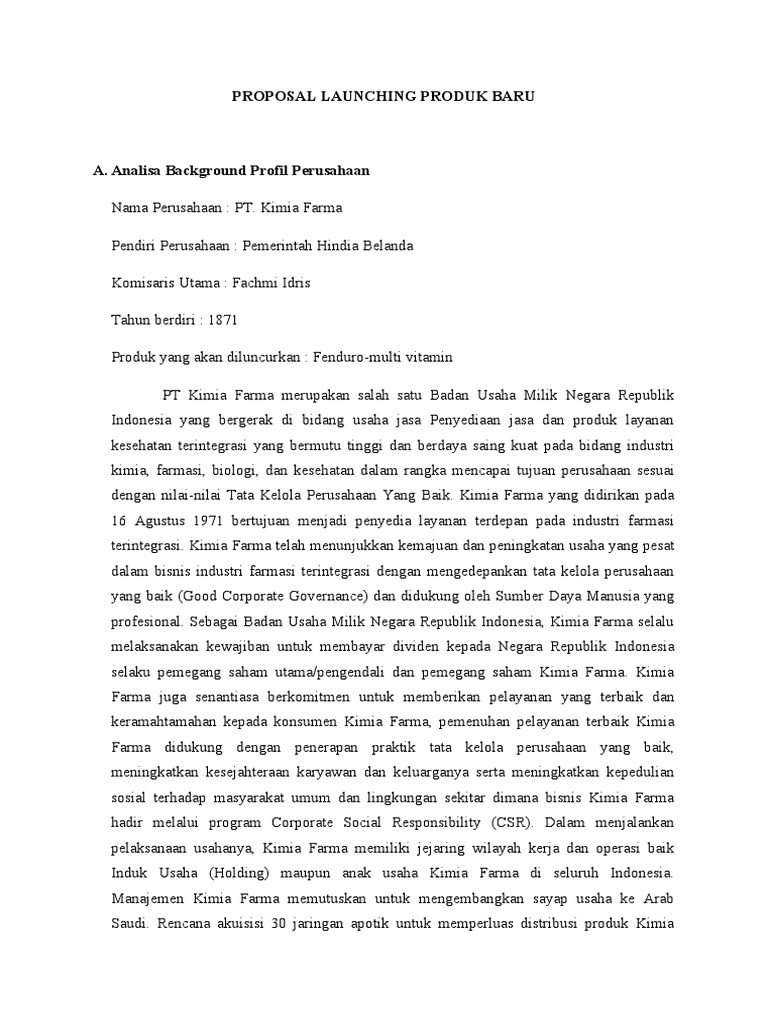 PROPOSAL LAUNCHING PRODUK BARU

A. Analisa Background Profil Perusahaan

Nama Perusahaan : PT. Kimia Farma

Pendiri Perusahaan : Pemerintah Hindia Belanda

Komisaris Utama : Fachmi Idris

Tahun berdiri : 1871

Produk yang akan diluncurkan : Fenduro-multi vitamin

PT Kimia Farma merupakan salah satu Badan Usaha Milik Negara Republik Indonesia yang bergerak di bidang usaha jasa Penyediaan jasa dan produk layanan kesehatan terintegrasi yang bermutu tinggi dan berdaya saing kuat pada bidang industri kimia, farmasi, biologi, dan kesehatan dalam rangka mencapai tujuan perusahaan sesuai dengan nilai-nilai Tata Kelola Perusahaan Yang Baik. Kimia Farma yang didirikan pada 16 Agustus 1971 bertujuan menjadi penyedia layanan terdepan pada industri farmasi terintegrasi. Kimia Farma telah menunjukkan kemajuan dan peningkatan usaha yang pesat dalam bisnis industri farmasi terintegrasi dengan mengedepankan tata kelola perusahaan yang baik (Good Corporate Governance) dan didukung oleh Sumber Daya Manusia yang profesional. Sebagai Badan Usaha Milik Negara Republik Indonesia, Kimia Farma selalu melaksanakan kewajiban untuk membayar dividen kepada Negara Republik Indonesia selaku pemegang saham utama/pengendali dan pemegang saham Kimia Farma. Kimia Farma juga senantiasa berkomitmen untuk memberikan pelayanan yang terbaik dan keramahtamahan kepada konsumen Kimia Farma, pemenuhan pelayanan terbaik Kimia Farma didukung dengan penerapan praktik tata kelola perusahaan yang baik, meningkatkan kesejahteraan karyawan dan keluarganya serta meningkatkan kepedulian sosial terhadap masyarakat umum dan lingkungan sekitar dimana bisnis Kimia Farma hadir melalui program Corporate Social Responsibility (CSR). Dalam menjalankan pelaksanaan usahanya, Kimia Farma memiliki jejaring wilayah kerja dan operasi baik Induk Usaha (Holding) maupun anak usaha Kimia Farma di seluruh Indonesia. Manajemen Kimia Farma memutuskan untuk mengembangkan sayap usaha ke Arab Saudi. Rencana akuisisi 30 jaringan apotik untuk memperluas distribusi produk Kimia